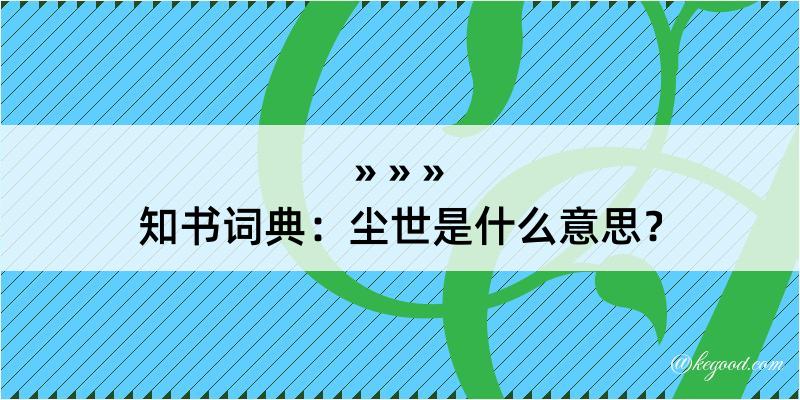 » » »
知书词典：尘世是什么意思？

@kegood.com